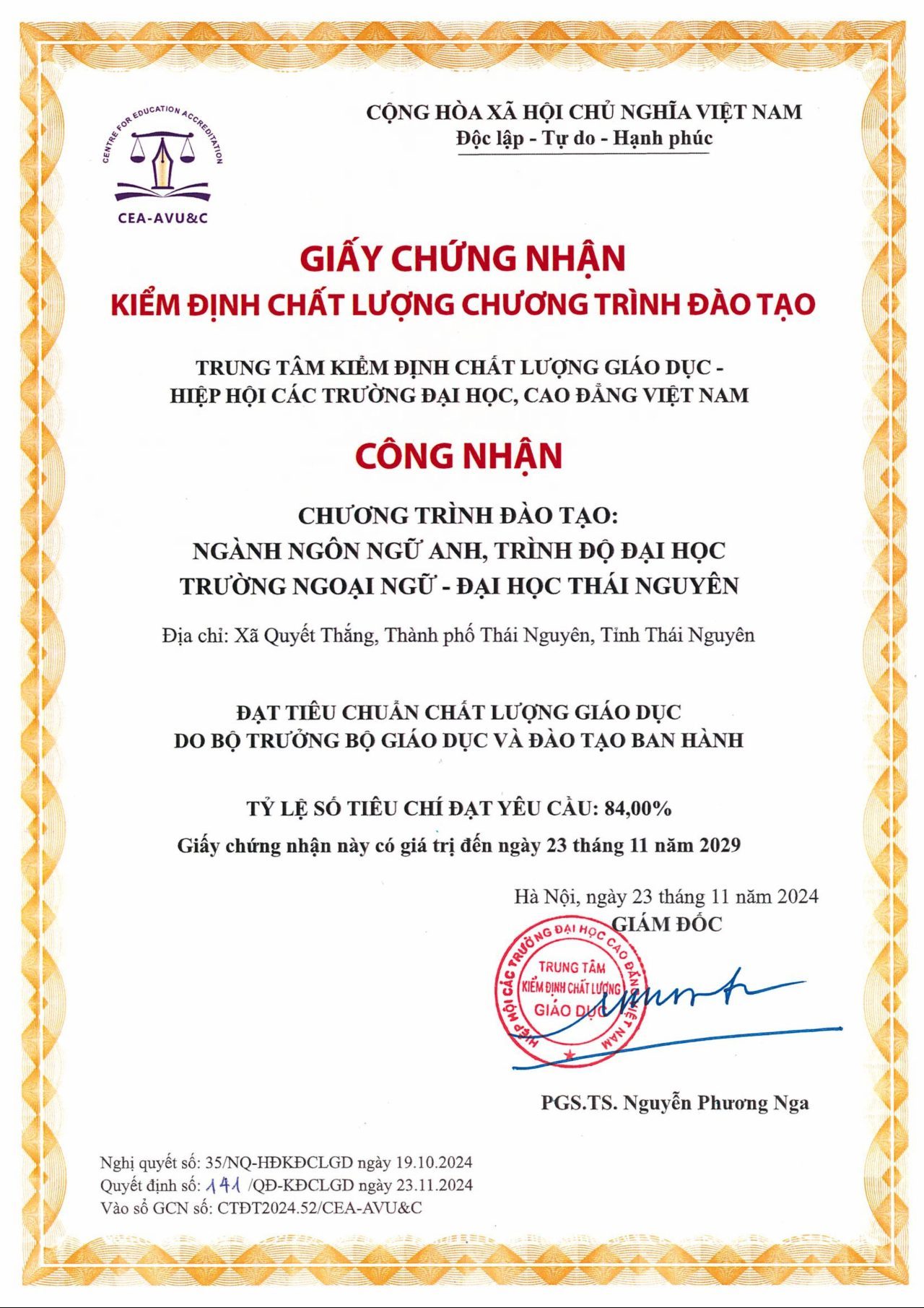 CENTRE FOR EDUCATION ACCREDITATION
CEA-AVU&C

CỘNG HÒA XÃ HỘI CHỦ NGHĨA VIỆT NAM
Độc lập - Tự do - Hạnh phúc

GIẤY CHỨNG NHẬN
KIỂM ĐỊNH CHẤT LƯỢNG CHƯƠNG TRÌNH ĐÀO TẠO

TRUNG TÂM KIỂM ĐỊNH CHẤT LƯỢNG GIÁO DỤC -
HIỆP HỘI CÁC TRƯỜNG ĐẠI HỌC, CAO ĐẲNG VIỆT NAM

CÔNG NHẬN

CHƯƠNG TRÌNH ĐÀO TẠO:
NGÀNH NGÔN NGỮ ANH, TRÌNH ĐỘ ĐẠI HỌC
TRƯỜNG NGOẠI NGỮ - ĐẠI HỌC THÁI NGUYÊN

Địa chỉ: Xã Quyết Thắng, Thành phố Thái Nguyên, Tỉnh Thái Nguyên

ĐẠT TIÊU CHUẨN CHẤT LƯỢNG GIÁO DỤC
DO BỘ TRƯỞNG BỘ GIÁO DỤC VÀ ĐÀO TẠO BAN HÀNH

TỶ LỆ SỐ TIÊU CHÍ ĐẠT YÊU CẦU: 84,00%
Giấy chứng nhận này có giá trị đến ngày 23 tháng 11 năm 2029

Hà Nội, ngày 23 tháng 11 năm 2024
GIÁM ĐỐC

HIỆP HỘI CÁC TRƯỜNG ĐẠI HỌC CAO ĐẲNG VIỆT NAM
TRUNG TÂM KIỂM ĐỊNH CHẤT LƯỢNG GIÁO DỤC

PGS.TS. Nguyễn Phương Nga

Nghị quyết số: 35/NQ-HĐKĐCLGD ngày 19.10.2024
Quyết định số: 141 /QĐ-KĐCLGD ngày 23.11.2024
Vào sổ GCN số: CTĐT2024.52/CEA-AVU&C